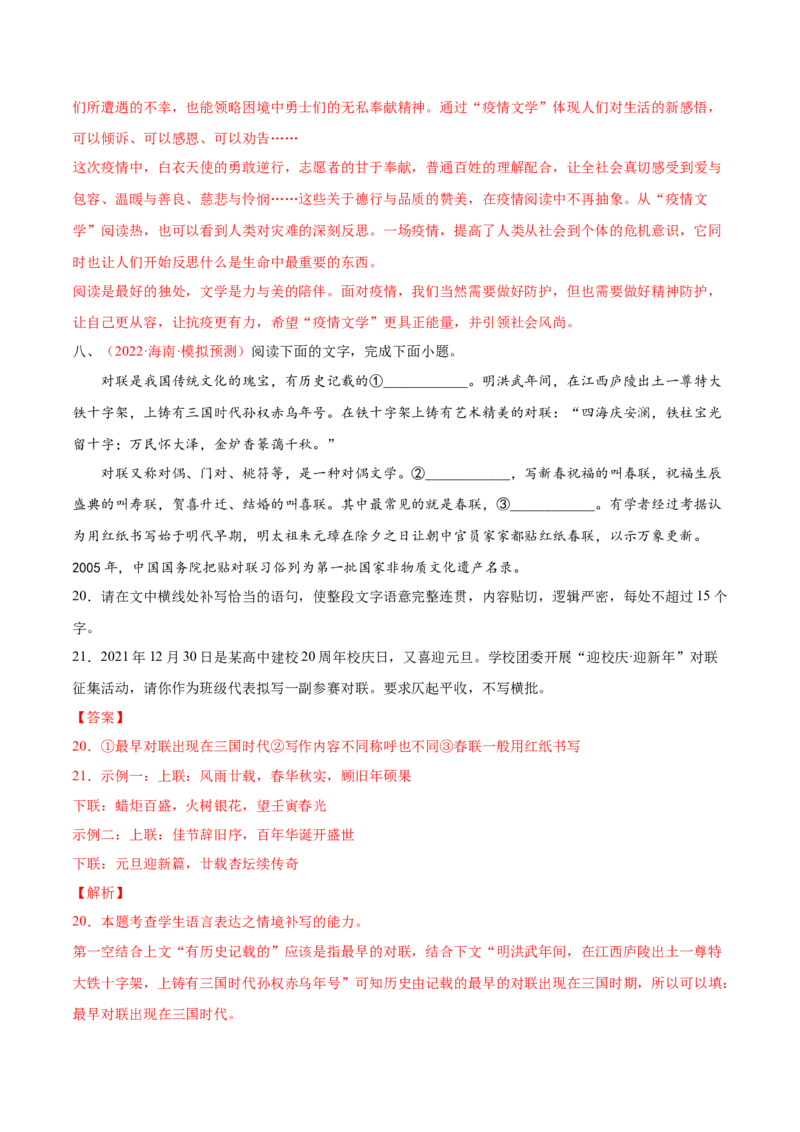 们所遭遇的不幸，也能领略困境中勇士们的无私奉献精神。通过“疫情文学”体现人们对生活的新感悟，可以倾诉、可以感恩、可以劝告……

这次疫情中，白衣天使的勇敢逆行，志愿者的甘于奉献，普通百姓的理解配合，让全社会真切感受到爱与包容、温暖与善良、慈悲与怜悯……这些关于德行与品质的赞美，在疫情阅读中不再抽象。从“疫情文学”阅读热，也可以看到人类对灾难的深刻反思。一场疫情，提高了人类从社会到个体的危机意识，它同时也让人们开始反思什么是生命中最重要的东西。

阅读是最好的独处，文学是力与美的陪伴。面对疫情，我们当然需要做好防护，但也需要做好精神防护，让自己更从容，让抗疫更有力，希望“疫情文学”更具正能量，并引领社会风尚。

八、（2022·海南·模拟预测）阅读下面的文字，完成下面小题。

对联是我国传统文化的瑰宝，有历史记载的①____________。明洪武年间，在江西庐陵出土一尊特大铁十字架，上铸有三国时代孙权赤乌年号。在铁十字架上铸有艺术精美的对联：“四海庆安澜，铁柱宝光留十字；万民怀大泽，金炉香篆蔼千秋。”

对联又称对偶、门对、桃符等，是一种对偶文学。②____________，写新春祝福的叫春联，祝福生辰盛典的叫寿联，贺喜升迁、结婚的叫喜联。其中最常见的就是春联，③____________。有学者经过考据认为用红纸书写始于明代早期，明太祖朱元璋在除夕之日让朝中官员家家都贴红纸春联，以示万象更新。2005年，中国国务院把贴对联习俗列为第一批国家非物质文化遗产名录。

20．请在文中横线处补写恰当的语句，使整段文字语意完整连贯，内容贴切，逻辑严密，每处不超过15个字。

21．2021年12月30日是某高中建校20周年校庆日，又喜迎元旦。学校团委开展“迎校庆·迎新年”对联征集活动，请你作为班级代表拟写一副参赛对联。要求仄起平收，不写横批。

【答案】

20．①最早对联出现在三国时代②写作内容不同称呼也不同③春联一般用红纸书写

21．示例一：上联：风雨廿载，春华秋实，顾旧年硕果

下联：蜡炬百盛，火树银花，望壬寅春光

示例二：上联：佳节辞旧序，百年华诞开盛世

下联：元旦迎新篇，廿载杏坛续传奇

【解析】

20．本题考查学生语言表达之情境补写的能力。

第一空结合上文“有历史记载的”应该是指最早的对联，结合下文“明洪武年间，在江西庐陵出土一尊特大铁十字架，上铸有三国时代孙权赤乌年号”可知历史由记载的最早的对联出现在三国时期，所以可以填：最早对联出现在三国时代。